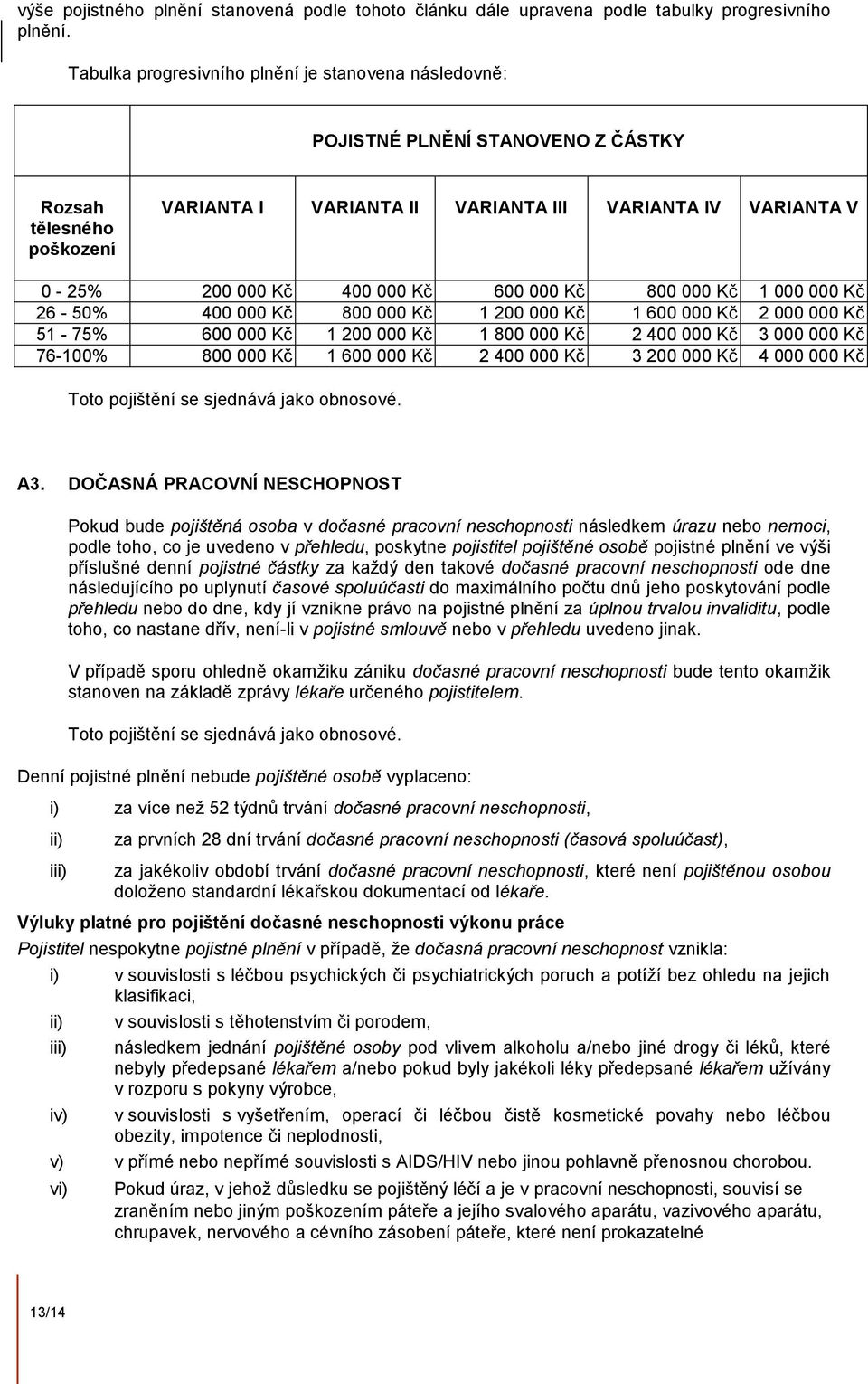 výše pojistného plnění stanovená podle tohoto článku dále upravena podle tabulky progresivního plnění.

Tabulka progresivního plnění je stanovena následovně:

| | POJISTNÉ PLNĚNÍ STANOVENO Z ČÁSTKY | | | | |
|---|---|---|---|---|---|
| Rozsah tělesného poškození | VARIANTA I | VARIANTA II | VARIANTA III | VARIANTA IV | VARIANTA V |
| 0 - 25% | 200 000 Kč | 400 000 Kč | 600 000 Kč | 800 000 Kč | 1 000 000 Kč |
| 26 - 50% | 400 000 Kč | 800 000 Kč | 1 200 000 Kč | 1 600 000 Kč | 2 000 000 Kč |
| 51 - 75% | 600 000 Kč | 1 200 000 Kč | 1 800 000 Kč | 2 400 000 Kč | 3 000 000 Kč |
| 76-100% | 800 000 Kč | 1 600 000 Kč | 2 400 000 Kč | 3 200 000 Kč | 4 000 000 Kč |

Toto pojištění se sjednává jako obnosové.

A3. DOČASNÁ PRACOVNÍ NESCHOPNOST

Pokud bude pojištěná osoba v dočasné pracovní neschopnosti následkem úrazu nebo nemoci, podle toho, co je uvedeno v přehledu, poskytne pojistitel pojištěné osobě pojistné plnění ve výši příslušné denní pojistné částky za každý den takové dočasné pracovní neschopnosti ode dne následujícího po uplynutí časové spoluúčasti do maximálního počtu dnů jeho poskytování podle přehledu nebo do dne, kdy jí vznikne právo na pojistné plnění za úplnou trvalou invaliditu, podle toho, co nastane dřív, není-li v pojistné smlouvě nebo v přehledu uvedeno jinak.

V případě sporu ohledně okamžiku zániku dočasné pracovní neschopnosti bude tento okamžik stanoven na základě zprávy lékaře určeného pojistitelem.

Toto pojištění se sjednává jako obnosové.

Denní pojistné plnění nebude pojištěné osobě vyplaceno:

i) za více než 52 týdnů trvání dočasné pracovní neschopnosti,

ii) za prvních 28 dní trvání dočasné pracovní neschopnosti (časová spoluúčast),

iii) za jakékoliv období trvání dočasné pracovní neschopnosti, které není pojištěnou osobou doloženo standardní lékařskou dokumentací od lékaře.

Výluky platné pro pojištění dočasné neschopnosti výkonu práce
Pojistitel nespokytne pojistné plnění v případě, že dočasná pracovní neschopnost vznikla:

i) v souvislosti s léčbou psychických či psychiatrických poruch a potíží bez ohledu na jejich klasifikaci,

ii) v souvislosti s těhotenstvím či porodem,

iii) následkem jednání pojištěné osoby pod vlivem alkoholu a/nebo jiné drogy či léků, které nebyly předepsané lékařem a/nebo pokud byly jakékoli léky předepsané lékařem užívány v rozporu s pokyny výrobce,

iv) v souvislosti s vyšetřením, operací či léčbou čistě kosmetické povahy nebo léčbou obezity, impotence či neplodnosti,

v) v přímé nebo nepřímé souvislosti s AIDS/HIV nebo jinou pohlavně přenosnou chorobou.

vi) Pokud úraz, v jehož důsledku se pojištěný léčí a je v pracovní neschopnosti, souvisí se zraněním nebo jiným poškozením páteře a jejího svalového aparátu, vazivového aparátu, chrupavek, nervového a cévního zásobení páteře, které není prokazatelné

13/14